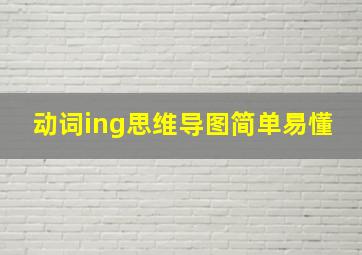 动词ing思维导图简单易懂